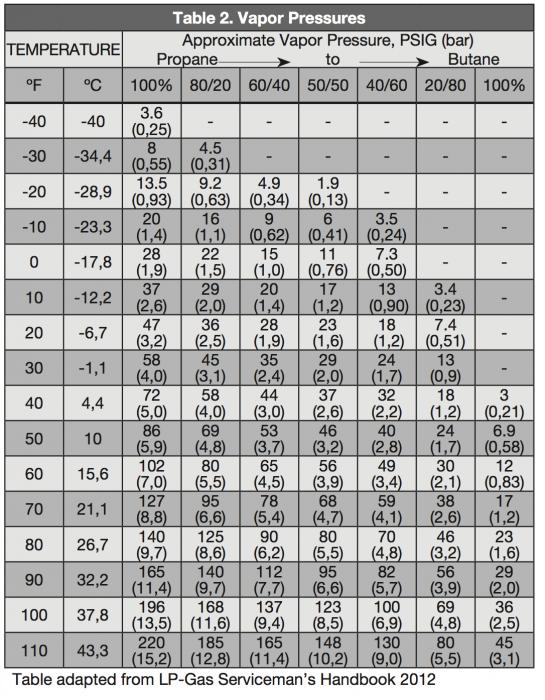 Table 2. Vapor Pressures

| TEMPERATURE | | Approximate Vapor Pressure, PSIG (bar) Propane → to → Butane | | | | | | |
|---|---|---|---|---|---|---|---|---|
| ºF | ºC | 100% | 80/20 | 60/40 | 50/50 | 40/60 | 20/80 | 100% |
| -40 | -40 | 3.6 (0,25) | - | - | - | - | - | - |
| -30 | -34,4 | 8 (0,55) | 4.5 (0,31) | - | - | - | - | - |
| -20 | -28,9 | 13.5 (0,93) | 9.2 (0,63) | 4.9 (0,34) | 1.9 (0,13) | - | - | - |
| -10 | -23,3 | 20 (1,4) | 16 (1,1) | 9 (0,62) | 6 (0,41) | 3.5 (0,24) | - | - |
| 0 | -17,8 | 28 (1,9) | 22 (1,5) | 15 (1,0) | 11 (0,76) | 7.3 (0,50) | - | - |
| 10 | -12,2 | 37 (2,6) | 29 (2,0) | 20 (1,4) | 17 (1,2) | 13 (0,90) | 3.4 (0,23) | - |
| 20 | -6,7 | 47 (3,2) | 36 (2,5) | 28 (1,9) | 23 (1,6) | 18 (1,2) | 7.4 (0,51) | - |
| 30 | -1,1 | 58 (4,0) | 45 (3,1) | 35 (2,4) | 29 (2,0) | 24 (1,7) | 13 (0,9) | - |
| 40 | 4,4 | 72 (5,0) | 58 (4,0) | 44 (3,0) | 37 (2,6) | 32 (2,2) | 18 (1,2) | 3 (0,21) |
| 50 | 10 | 86 (5,9) | 69 (4,8) | 53 (3,7) | 46 (3,2) | 40 (2,8) | 24 (1,7) | 6.9 (0,58) |
| 60 | 15,6 | 102 (7,0) | 80 (5,5) | 65 (4,5) | 56 (3,9) | 49 (3,4) | 30 (2,1) | 12 (0,83) |
| 70 | 21,1 | 127 (8,8) | 95 (6,6) | 78 (5,4) | 68 (4,7) | 59 (4,1) | 38 (2,6) | 17 (1,2) |
| 80 | 26,7 | 140 (9,7) | 125 (8,6) | 90 (6,2) | 80 (5,5) | 70 (4,8) | 46 (3,2) | 23 (1,6) |
| 90 | 32,2 | 165 (11,4) | 140 (9,7) | 112 (7,7) | 95 (6,6) | 82 (5,7) | 56 (3,9) | 29 (2,0) |
| 100 | 37,8 | 196 (13,5) | 168 (11,6) | 137 (9,4) | 123 (8,5) | 100 (6,9) | 69 (4,8) | 36 (2,5) |
| 110 | 43,3 | 220 (15,2) | 185 (12,8) | 165 (11,4) | 148 (10,2) | 130 (9,0) | 80 (5,5) | 45 (3,1) |

Table adapted from LP-Gas Serviceman's Handbook 2012